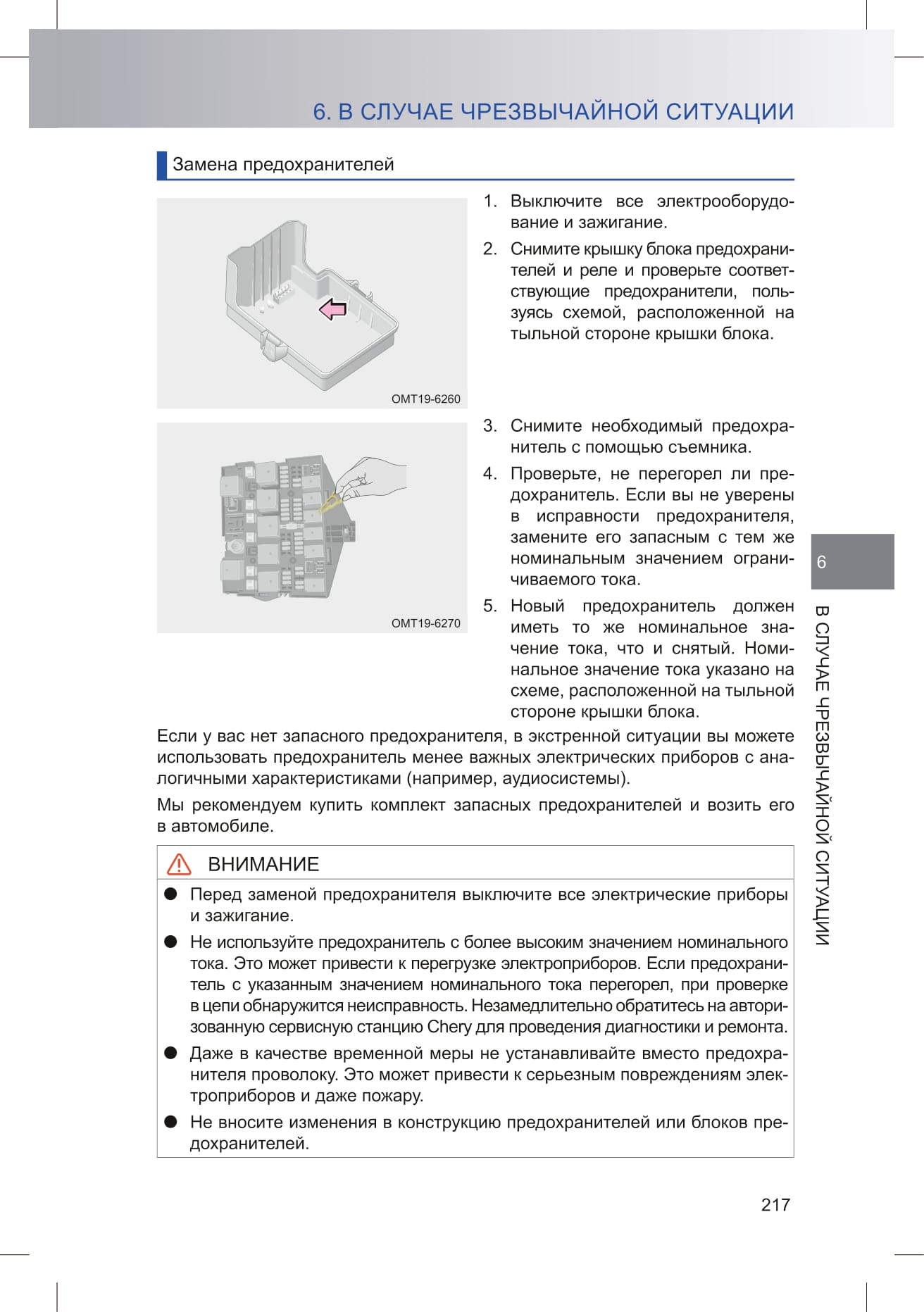 6. В СЛУЧАЕ ЧРЕЗВЫЧАЙНОЙ СИТУАЦИИ

Замена предохранителей

OMT19-6260

1. Выключите все электрооборудование и зажигание.

2. Снимите крышку блока предохранителей и реле и проверьте соответствующие предохранители, пользуясь схемой, расположенной на тыльной стороне крышки блока.

OMT19-6270

3. Снимите необходимый предохранитель с помощью съемника.

4. Проверьте, не перегорел ли предохранитель. Если вы не уверены в исправности предохранителя, замените его запасным с тем же номинальным значением ограничиваемого тока.

5. Новый предохранитель должен иметь то же номинальное значение тока, что и снятый. Номинальное значение тока указано на схеме, расположенной на тыльной стороне крышки блока.

Если у вас нет запасного предохранителя, в экстренной ситуации вы можете использовать предохранитель менее важных электрических приборов с аналогичными характеристиками (например, аудиосистемы).

Мы рекомендуем купить комплект запасных предохранителей и возить его в автомобиле.

ВНИМАНИЕ

● Перед заменой предохранителя выключите все электрические приборы и зажигание.

● Не используйте предохранитель с более высоким значением номинального тока. Это может привести к перегрузке электроприборов. Если предохранитель с указанным значением номинального тока перегорел, при проверке в цепи обнаружится неисправность. Незамедлительно обратитесь на авторизованную сервисную станцию Chery для проведения диагностики и ремонта.

● Даже в качестве временной меры не устанавливайте вместо предохранителя проволоку. Это может привести к серьезным повреждениям электроприборов и даже пожару.

● Не вносите изменения в конструкцию предохранителей или блоков предохранителей.

6

В СЛУЧАЕ ЧРЕЗВЫЧАЙНОЙ СИТУАЦИИ

217